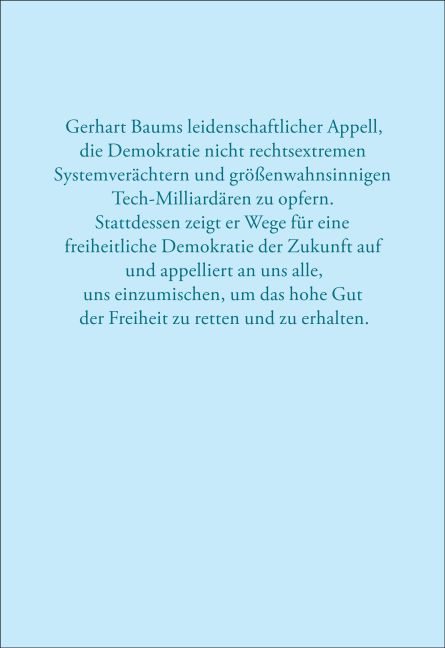 Gerhart Baums leidenschaftlicher Appell, die Demokratie nicht rechtsextremen Systemverächtern und größenwahnsinnigen Tech-Milliardären zu opfern. Stattdessen zeigt er Wege für eine freiheitliche Demokratie der Zukunft auf und appelliert an uns alle, uns einzumischen, um das hohe Gut der Freiheit zu retten und zu erhalten.